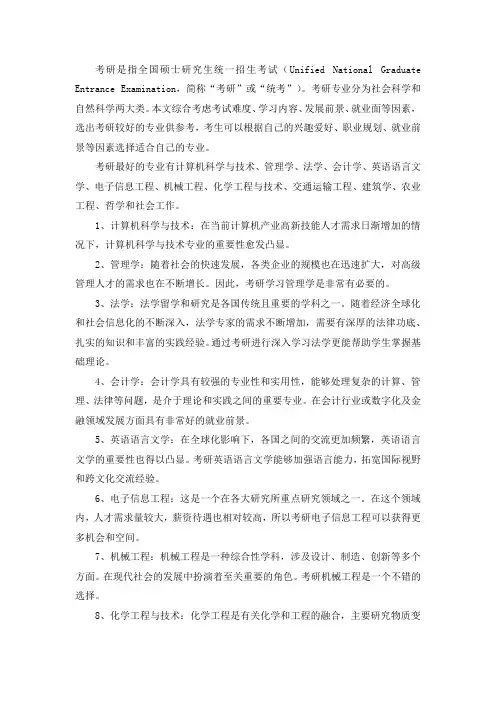 考研是指全国硕士研究生统一招生考试（Unified National Graduate Entrance Examination，简称“考研”或“统考”）。考研专业分为社会科学和自然科学两大类。本文综合考虑考试难度、学习内容、发展前景、就业面等因素，选出考研较好的专业供参考，考生可以根据自己的兴趣爱好、职业规划、就业前景等因素选择适合自己的专业。

考研最好的专业有计算机科学与技术、管理学、法学、会计学、英语语言文学、电子信息工程、机械工程、化学工程与技术、交通运输工程、建筑学、农业工程、哲学和社会工作。

1、计算机科学与技术：在当前计算机产业高新技能人才需求日渐增加的情况下，计算机科学与技术专业的重要性愈发凸显。

2、管理学：随着社会的快速发展，各类企业的规模也在迅速扩大，对高级管理人才的需求也在不断增长。因此，考研学习管理学是非常有必要的。

3、法学：法学留学和研究是各国传统且重要的学科之一。随着经济全球化和社会信息化的不断深入，法学专家的需求不断增加，需要有深厚的法律功底、扎实的知识和丰富的实践经验。通过考研进行深入学习法学更能帮助学生掌握基础理论。

4、会计学：会计学具有较强的专业性和实用性，能够处理复杂的计算、管理、法律等问题，是介于理论和实践之间的重要专业。在会计行业或数字化及金融领域发展方面具有非常好的就业前景。

5、英语语言文学：在全球化影响下，各国之间的交流更加频繁，英语语言文学的重要性也得以凸显。考研英语语言文学能够加强语言能力，拓宽国际视野和跨文化交流经验。

6、电子信息工程：这是一个在各大研究所重点研究领域之一。在这个领域内，人才需求量较大，薪资待遇也相对较高，所以考研电子信息工程可以获得更多机会和空间。

7、机械工程：机械工程是一种综合性学科，涉及设计、制造、创新等多个方面。在现代社会的发展中扮演着至关重要的角色。考研机械工程是一个不错的选择。

8、化学工程与技术：化学工程是有关化学和工程的融合，主要研究物质变